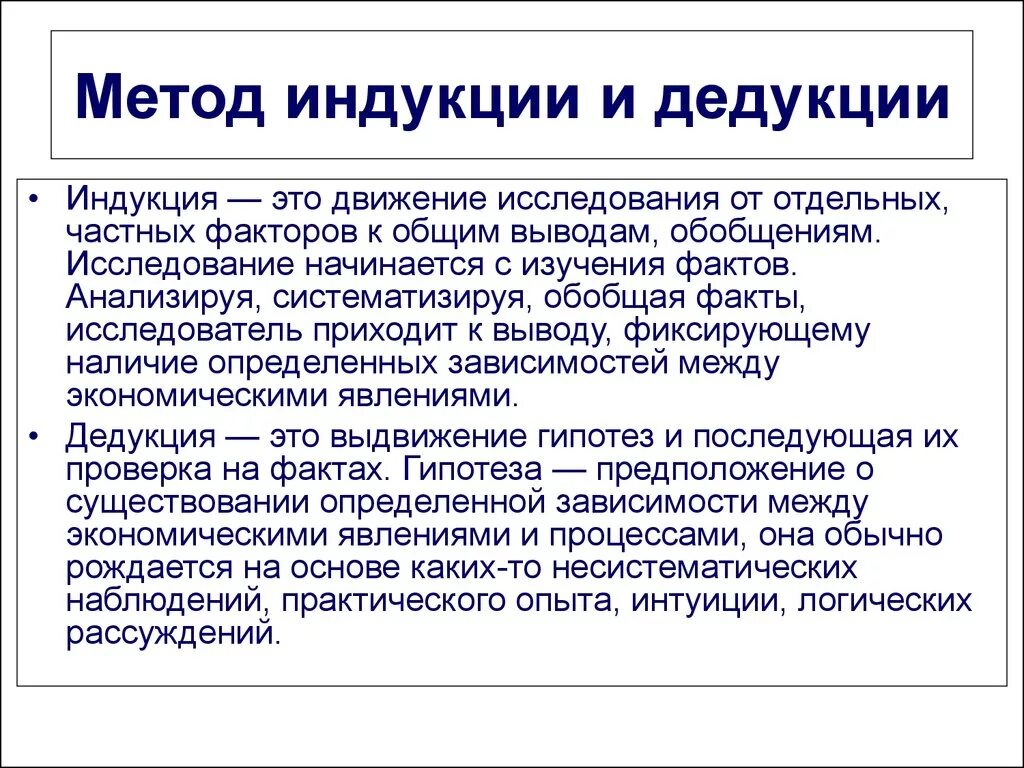 Метод индукции и дедукции

• Индукция — это движение исследования от отдельных, частных факторов к общим выводам, обобщениям. Исследование начинается с изучения фактов. Анализируя, систематизируя, обобщая факты, исследователь приходит к выводу, фиксирующему наличие определенных зависимостей между экономическими явлениями.

• Дедукция — это выдвижение гипотез и последующая их проверка на фактах. Гипотеза — предположение о существовании определенной зависимости между экономическими явлениями и процессами, она обычно рождается на основе каких-то несистематических наблюдений, практического опыта, интуиции, логических рассуждений.